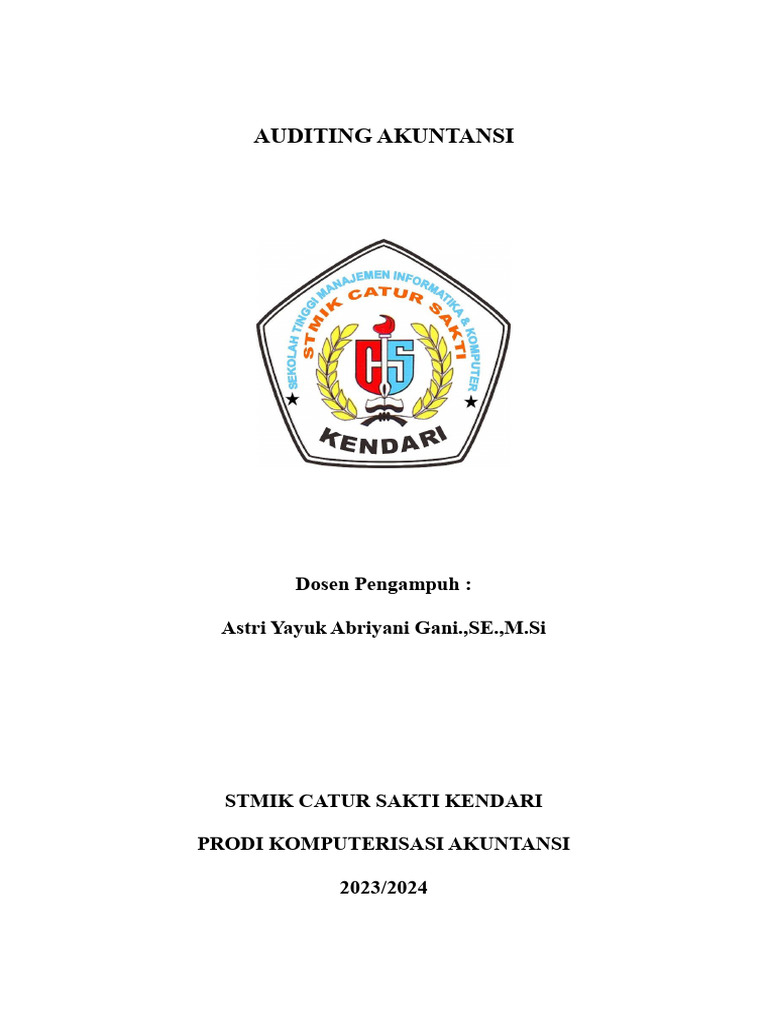 AUDITING AKUNTANSI

SEKOLAH TINGGI MANAJEMEN INFORMATIKA & KOMPUTER
STMIK CATUR SAKTI
CS
KENDARI

Dosen Pengampuh :

Astri Yayuk Abriyani Gani.,SE.,M.Si

STMIK CATUR SAKTI KENDARI

PRODI KOMPUTERISASI AKUNTANSI

2023/2024